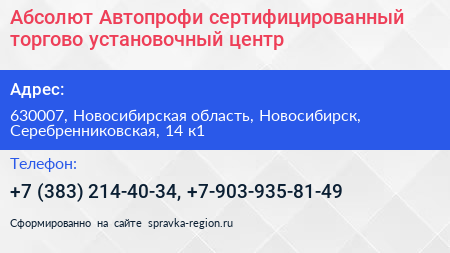 Абсолют Автопрофи сертифицированный торгово установочный центр

Адрес:

630007, Новосибирская область, Новосибирск, Серебренниковская, 14 к1

Телефон:

+7 (383) 214-40-34, +7-903-935-81-49

Сформированно на сайте spravka-region.ru